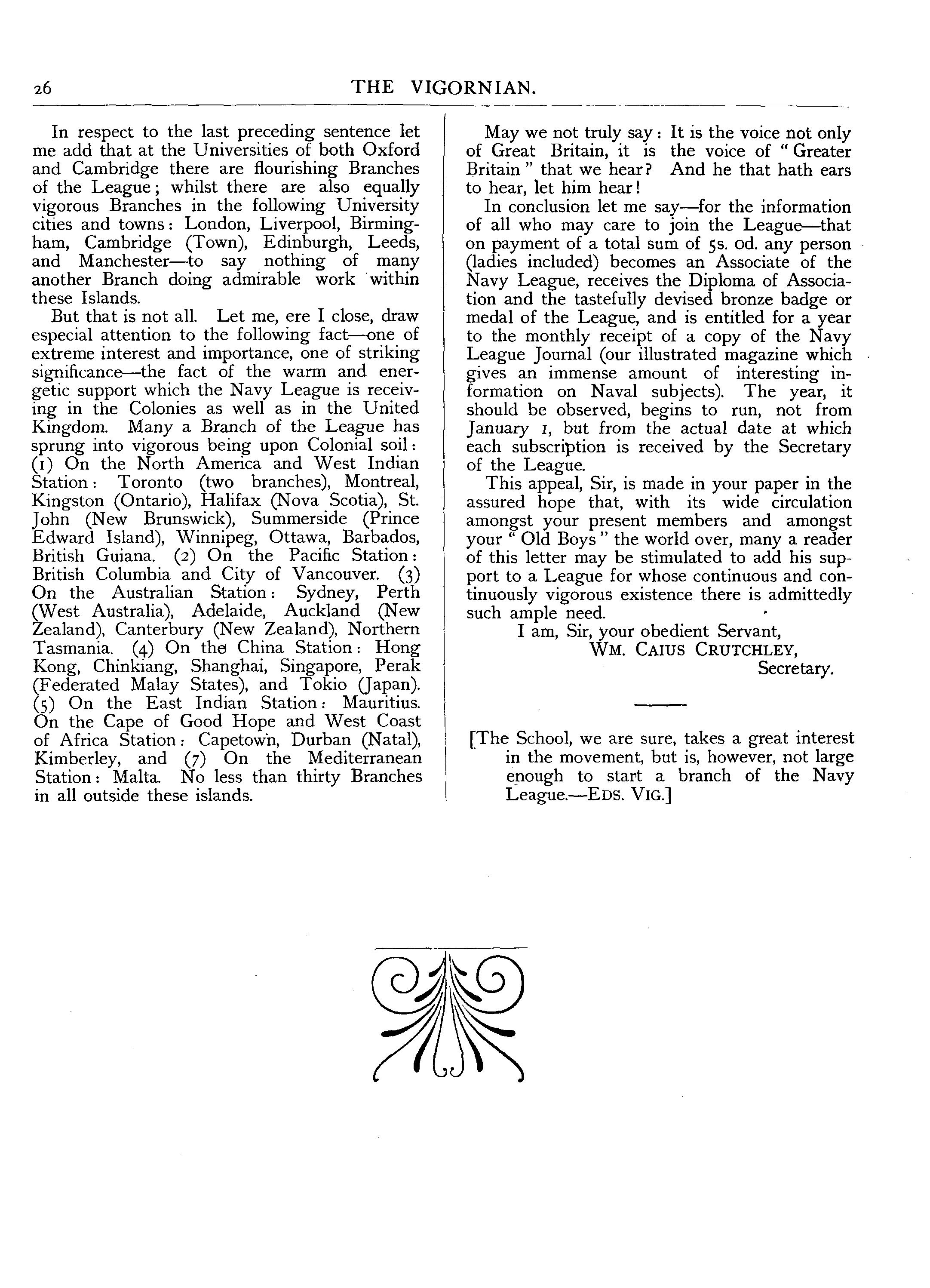 26 THE VIGORNIAN.

In respect to the last preceding sentence let me add that at the Universities of both Oxford and Cambridge there are flourishing Branches of the League; whilst there are also equally vigorous Branches in the following University cities and towns: London, Liverpool, Birmingham, Cambridge (Town), Edinburgh, Leeds, and Manchester—to say nothing of many another Branch doing admirable work within these Islands.

But that is not all. Let me, ere I close, draw especial attention to the following fact—one of extreme interest and importance, one of striking significance—the fact of the warm and energetic support which the Navy League is receiving in the Colonies as well as in the United Kingdom. Many a Branch of the League has sprung into vigorous being upon Colonial soil: (1) On the North America and West Indian Station: Toronto (two branches), Montreal, Kingston (Ontario), Halifax (Nova Scotia), St. John (New Brunswick), Summerside (Prince Edward Island), Winnipeg, Ottawa, Barbados, British Guiana. (2) On the Pacific Station: British Columbia and City of Vancouver. (3) On the Australian Station: Sydney, Perth (West Australia), Adelaide, Auckland (New Zealand), Canterbury (New Zealand), Northern Tasmania. (4) On the China Station: Hong Kong, Chinkiang, Shanghai, Singapore, Perak (Federated Malay States), and Tokio (Japan). (5) On the East Indian Station: Mauritius. On the Cape of Good Hope and West Coast of Africa Station: Capetown, Durban (Natal), Kimberley, and (7) On the Mediterranean Station: Malta. No less than thirty Branches in all outside these islands.

May we not truly say: It is the voice not only of Great Britain, it is the voice of "Greater Britain" that we hear? And he that hath ears to hear, let him hear!

In conclusion let me say—for the information of all who may care to join the League—that on payment of a total sum of 5s. 0d. any person (ladies included) becomes an Associate of the Navy League, receives the Diploma of Association and the tastefully devised bronze badge or medal of the League, and is entitled for a year to the monthly receipt of a copy of the Navy League Journal (our illustrated magazine which gives an immense amount of interesting information on Naval subjects). The year, it should be observed, begins to run, not from January 1, but from the actual date at which each subscription is received by the Secretary of the League.

This appeal, Sir, is made in your paper in the assured hope that, with its wide circulation amongst your present members and amongst your "Old Boys" the world over, many a reader of this letter may be stimulated to add his support to a League for whose continuous and continuously vigorous existence there is admittedly such ample need.

I am, Sir, your obedient Servant,
WM. CAIUS CRUTCHLEY,
Secretary.

[The School, we are sure, takes a great interest in the movement, but is, however, not large enough to start a branch of the Navy League.—EDS. VIG.]